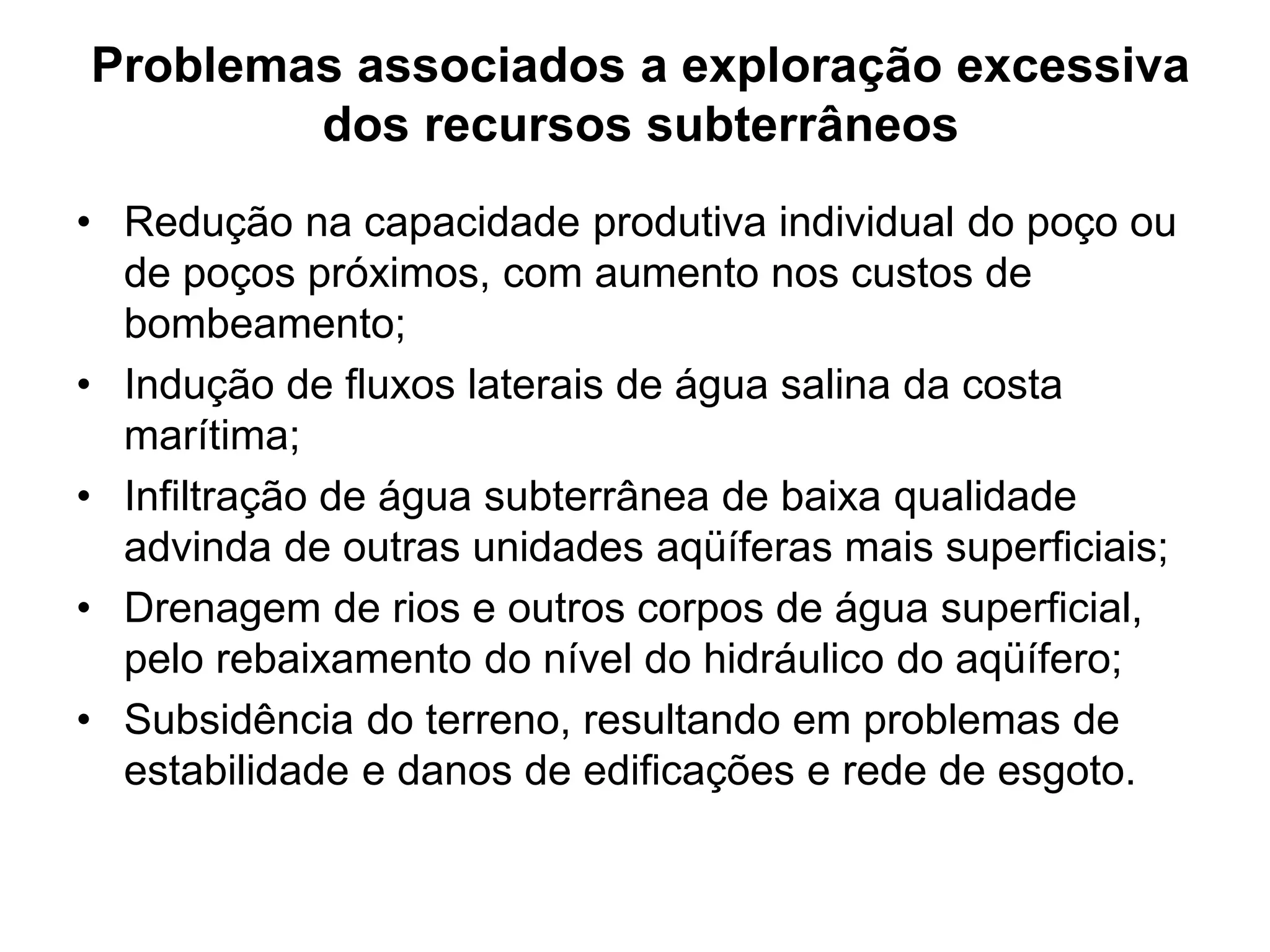 Problemas associados a exploração excessiva dos recursos subterrâneos

• Redução na capacidade produtiva individual do poço ou de poços próximos, com aumento nos custos de bombeamento;
• Indução de fluxos laterais de água salina da costa marítima;
• Infiltração de água subterrânea de baixa qualidade advinda de outras unidades aqüíferas mais superficiais;
• Drenagem de rios e outros corpos de água superficial, pelo rebaixamento do nível do hidráulico do aqüífero;
• Subsidência do terreno, resultando em problemas de estabilidade e danos de edificações e rede de esgoto.